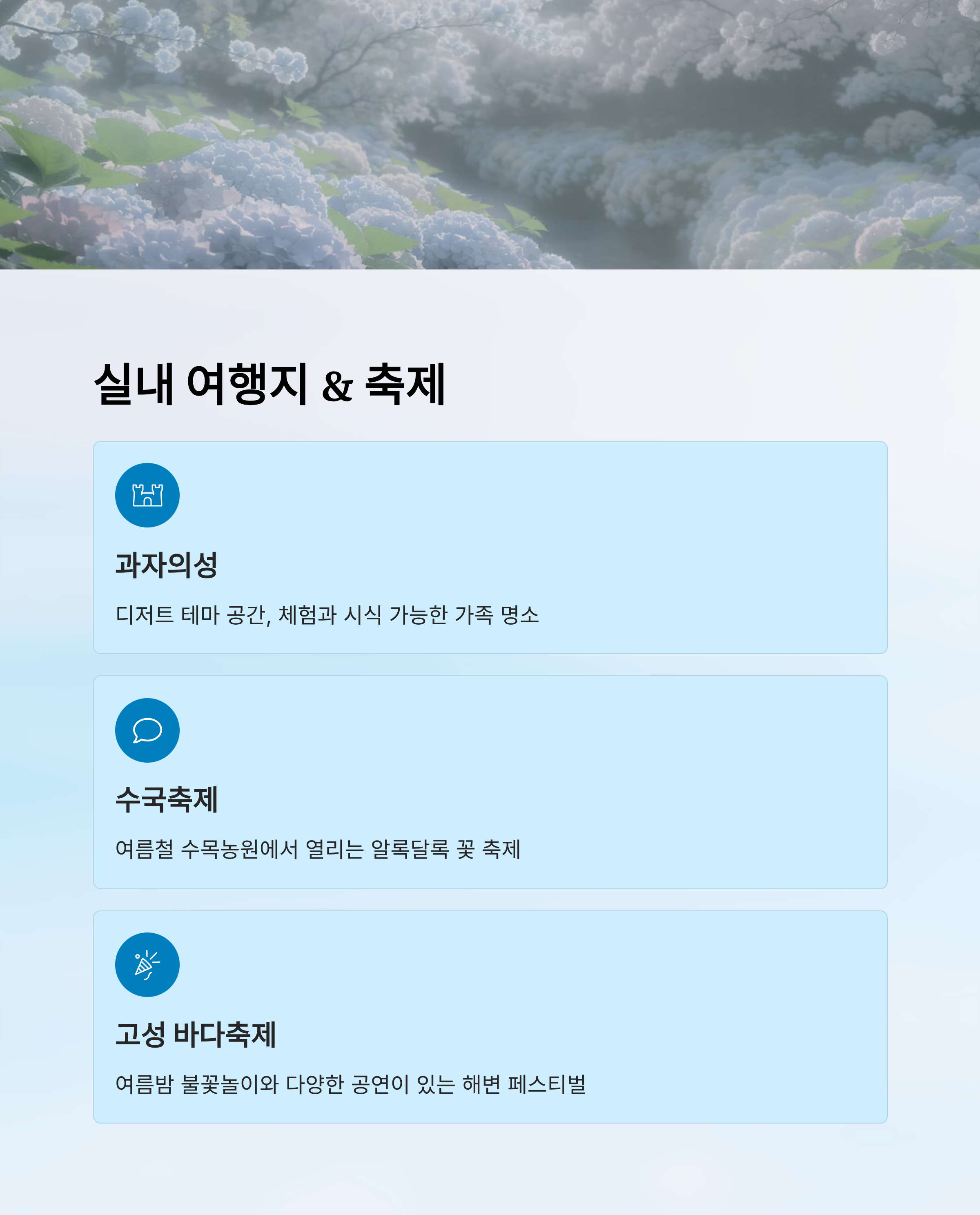 실내 여행지 & 축제

과자의성

디저트 테마 공간, 체험과 시식 가능한 가족 명소

수국축제

여름철 수목농원에서 열리는 알록달록 꽃 축제

고성 바다축제

여름밤 불꽃놀이와 다양한 공연이 있는 해변 페스티벌